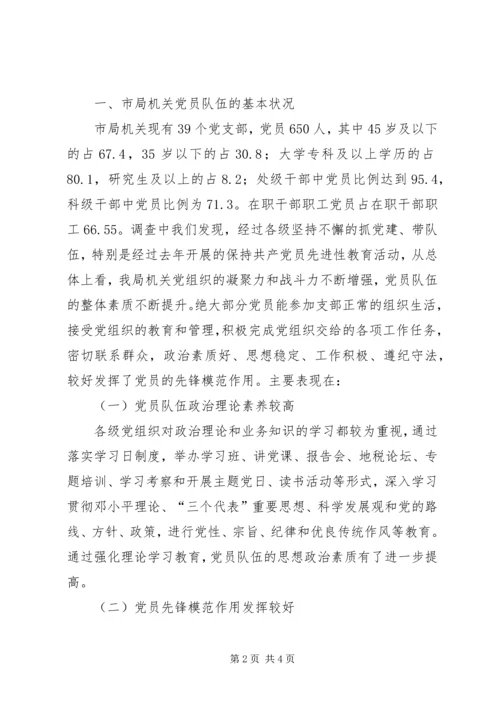 一、市局机关党员队伍的基本状况

市局机关现有39个党支部，党员650人，其中45岁及以下的占67.4，35岁以下的占30.8；大学专科及以上学历的占80.1，研究生及以上的占8.2；处级干部中党员比例达到95.4，科级干部中党员比例为71.3。在职干部职工党员占在职干部职工66.55。调查中我们发现，经过各级坚持不懈的抓党建、带队伍，特别是经过去年开展的保持共产党员先进性教育活动，从总体上看，我局机关党组织的凝聚力和战斗力不断增强，党员队伍的整体素质不断提升。绝大部分党员能参加支部正常的组织生活，接受党组织的教育和管理，积极完成党组织交给的各项工作任务，密切联系群众，政治素质好、思想稳定、工作积极、遵纪守法，较好发挥了党员的先锋模范作用。主要表现在：

（一）党员队伍政治理论素养较高

各级党组织对政治理论和业务知识的学习都较为重视，通过落实学习日制度，举办学习班、讲党课、报告会、地税论坛、专题培训、学习考察和开展主题党日、读书活动等形式，深入学习贯彻邓小平理论、“三个代表”重要思想、科学发展观和党的路线、方针、政策，进行党性、宗旨、纪律和优良传统作风等教育。通过强化理论学习教育，党员队伍的思想政治素质有了进一步提高。

（二）党员先锋模范作用发挥较好

第2页 共4页